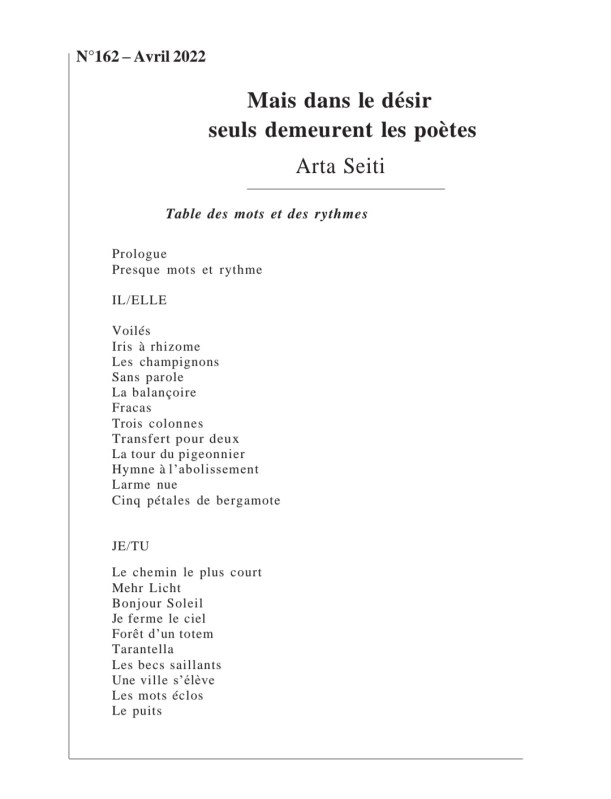 N°162 – Avril 2022

Mais dans le désir seuls demeurent les poètes

Arta Seiti

Table des mots et des rythmes

Prologue
Presque mots et rythme

IL/ELLE

Voilés
Iris à rhizome
Les champignons
Sans parole
La balançoire
Fracas
Trois colonnes
Transfert pour deux
La tour du pigeonnier
Hymne à l'abolissement
Larme nue
Cinq pétales de bergamote

JE/TU

Le chemin le plus court
Mehr Licht
Bonjour Soleil
Je ferme le ciel
Forêt d'un totem
Tarantella
Les becs saillants
Une ville s'élève
Les mots éclos
Le puits